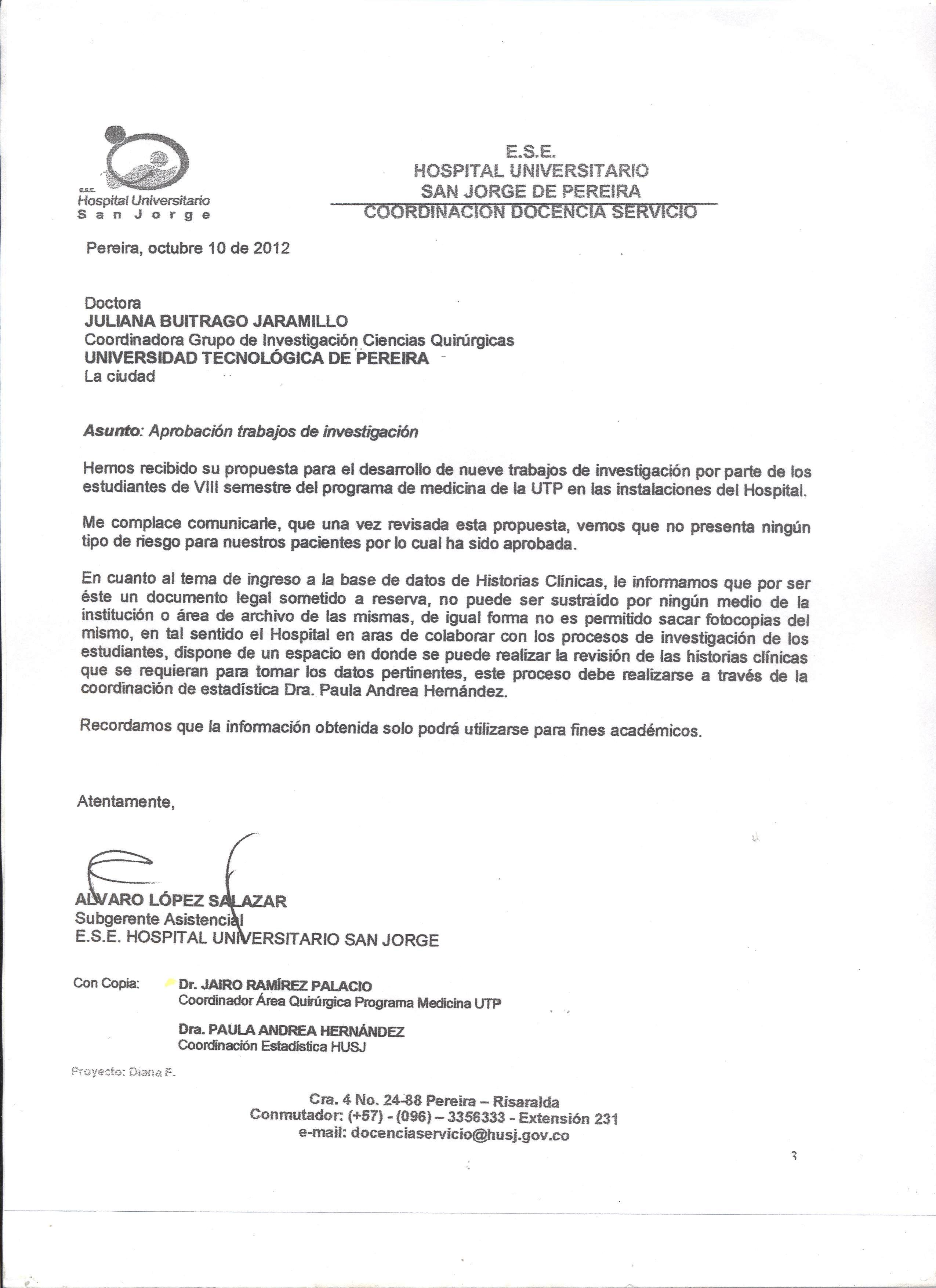 E.S.E.
Hospital Universitario
San Jorge

E.S.E.
HOSPITAL UNIVERSITARIO
SAN JORGE DE PEREIRA
COORDINACION DOCENCIA SERVICIO

Pereira, octubre 10 de 2012

Doctora
JULIANA BUITRAGO JARAMILLO
Coordinadora Grupo de Investigación Ciencias Quirúrgicas
UNIVERSIDAD TECNOLÓGICA DE PEREIRA
La ciudad

Asunto: Aprobación trabajos de investigación

Hemos recibido su propuesta para el desarrollo de nueve trabajos de investigación por parte de los estudiantes de VIII semestre del programa de medicina de la UTP en las instalaciones del Hospital.

Me complace comunicarle, que una vez revisada esta propuesta, vemos que no presenta ningún tipo de riesgo para nuestros pacientes por lo cual ha sido aprobada.

En cuanto al tema de ingreso a la base de datos de Historias Clínicas, le informamos que por ser éste un documento legal sometido a reserva, no puede ser sustraído por ningún medio de la institución o área de archivo de las mismas, de igual forma no es permitido sacar fotocopias del mismo, en tal sentido el Hospital en aras de colaborar con los procesos de investigación de los estudiantes, dispone de un espacio en donde se puede realizar la revisión de las historias clínicas que se requieran para tomar los datos pertinentes, este proceso debe realizarse a través de la coordinación de estadística Dra. Paula Andrea Hernández.

Recordamos que la información obtenida solo podrá utilizarse para fines académicos.

Atentamente,

ALVARO LÓPEZ SALAZAR
Subgerente Asistencial
E.S.E. HOSPITAL UNIVERSITARIO SAN JORGE

Con Copia: Dr. JAIRO RAMÍREZ PALACIO
Coordinador Área Quirúrgica Programa Medicina UTP

Dra. PAULA ANDREA HERNÁNDEZ
Coordinación Estadística HUSJ

Proyecto: Diana F.

Cra. 4 No. 24-88 Pereira – Risaralda
Conmutador: (+57) - (096) – 3356333 - Extensión 231
e-mail: docenciaservicio@husj.gov.co

3